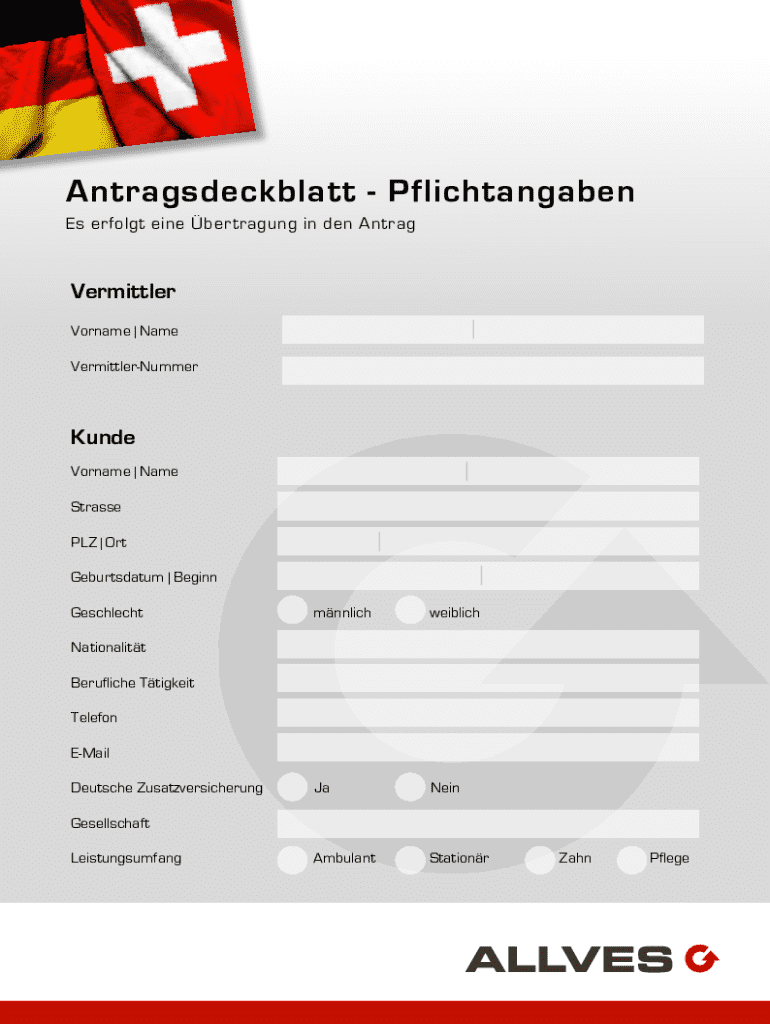 Antragsdeckblatt - Pflichtangaben
Es erfolgt eine Übertragung in den Antrag

Vermittler
Vorname | Name
Vermittler-Nummer

Kunde
Vorname | Name
Strasse
PLZ | Ort
Geburtsdatum | Beginn
Geschlecht
männlich
weiblich
Nationalität
Berufliche Tätigkeit
Telefon
E-Mail
Deutsche Zusatzversicherung
Ja
Nein
Gesellschaft
Leistungsumfang
Ambulant
Stationär
Zahn
Pflege

ALLVES